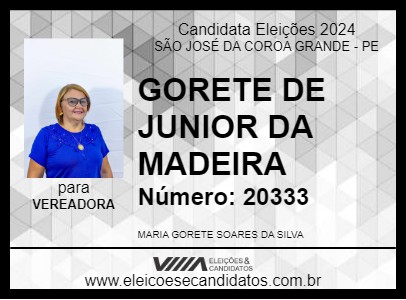 Candidata Eleições 2024
SÃO JOSÉ DA COROA GRANDE - PE

GORETE DE JUNIOR DA MADEIRA

Número: 20333

para
VEREADORA

MARIA GORETE SOARES DA SILVA

ELEIÇÕES & CANDIDATOS

www.eleicoesecandidatos.com.br